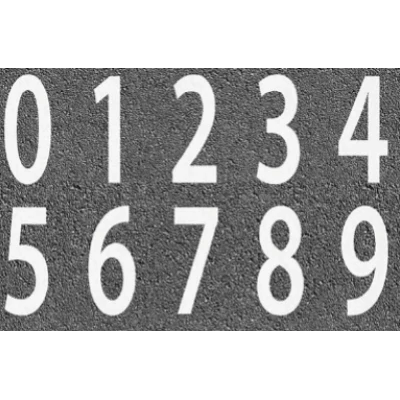 0 1 2 3 4
5 6 7 8 9